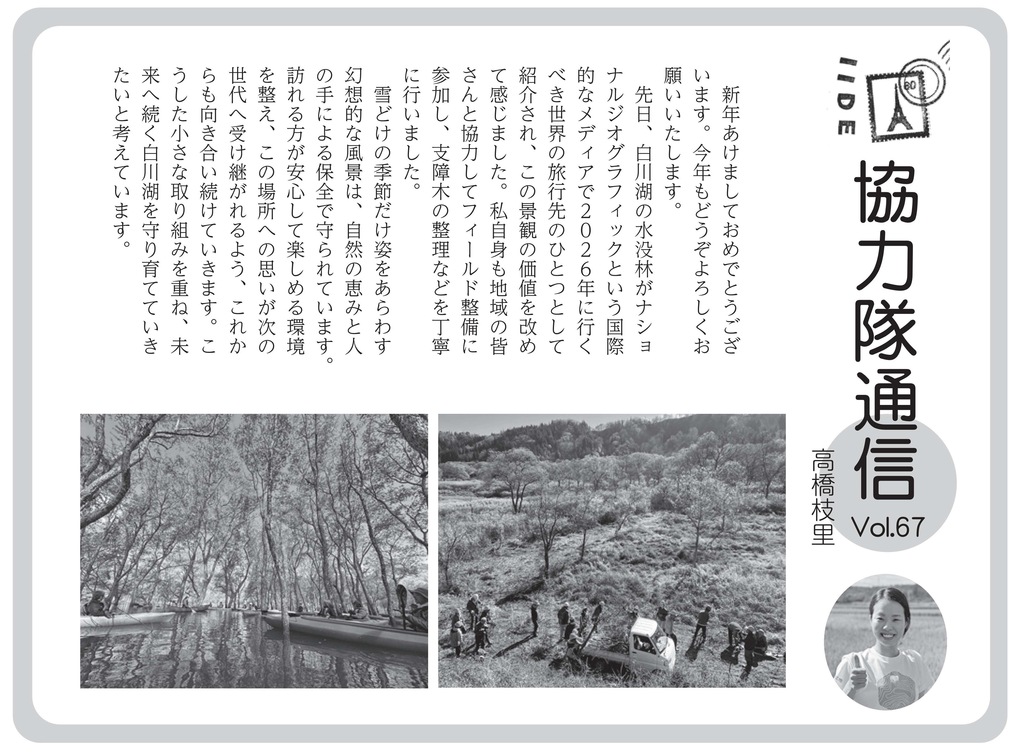 IIDE

80

協力隊通信

高橋枝里

Vol.67

新年あけましておめでとうございます。今年もどうぞよろしくお願いいたします。

先日、白川湖の水没林がナショナルジオグラフィックという国際的なメディアで2026年に行くべき世界の旅行先のひとつとして紹介され、この景観の価値を改めて感じました。私自身も地域の皆さんと協力してフィールド整備に参加し、支障木の整理などを丁寧に行いました。

雪どけの季節だけ姿をあらわす幻想的な風景は、自然の恵みと人の手による保全で守られています。訪れる方が安心して楽しめる環境を整え、この場所への思いが次の世代へ受け継がれるよう、これからも向き合い続けていきます。こうした小さな取り組みを重ね、未来へ続く白川湖を守り育てていきたいと考えています。